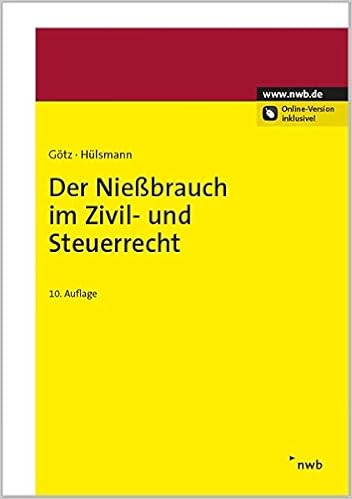 www.nwb.de
Online-Version inklusive!

Götz · Hülsmann

Der Nießbrauch im Zivil- und Steuerrecht

10. Auflage

nwb